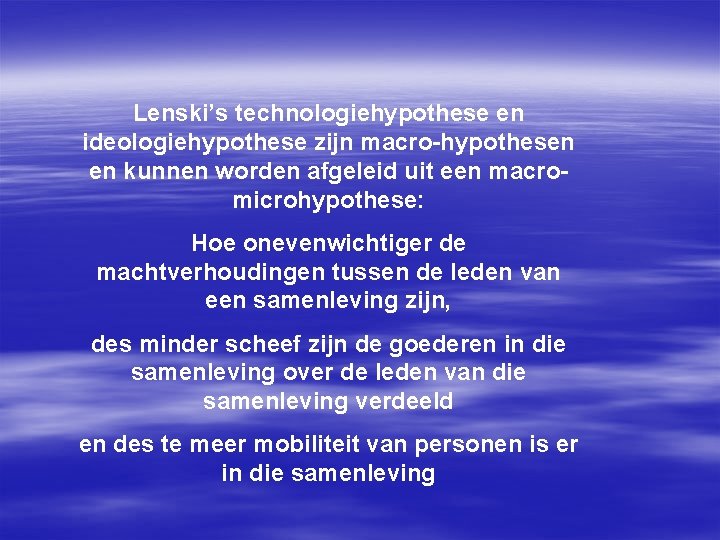 Lenski's technologiehypothese en ideologiehypothese zijn macro-hypothesen en kunnen worden afgeleid uit een macro-microhypothese:

Hoe onevenwichtiger de machtverhoudingen tussen de leden van een samenleving zijn,

des minder scheef zijn de goederen in die samenleving over de leden van die samenleving verdeeld

en des te meer mobiliteit van personen is er in die samenleving